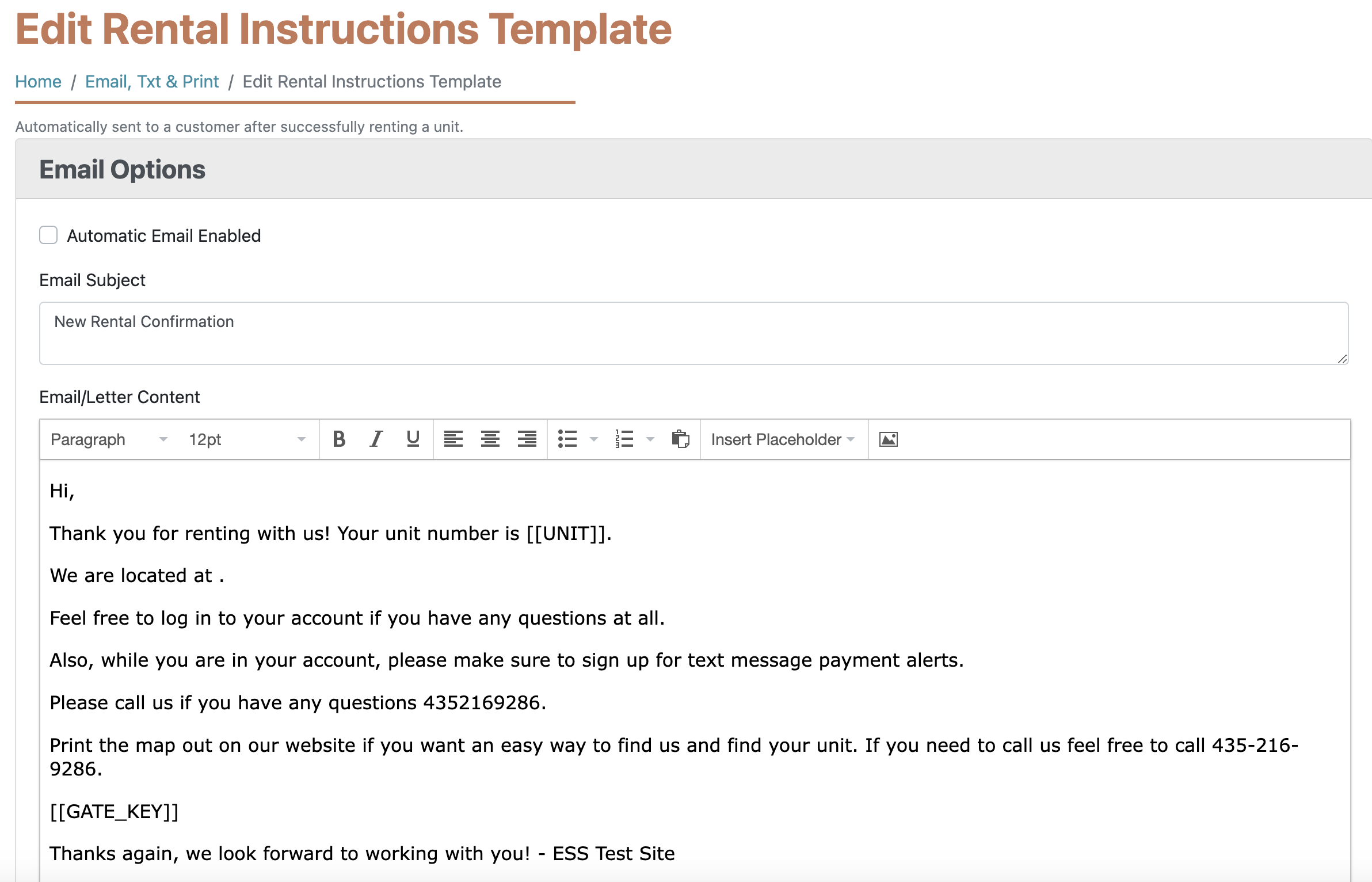 Edit Rental Instructions Template

Home / Email, Txt & Print / Edit Rental Instructions Template

Automatically sent to a customer after successfully renting a unit.

Email Options

Automatic Email Enabled

Email Subject

New Rental Confirmation

Email/Letter Content

Paragraph 12pt B I U Insert Placeholder

Hi,

Thank you for renting with us! Your unit number is [[UNIT]].

We are located at .

Feel free to log in to your account if you have any questions at all.

Also, while you are in your account, please make sure to sign up for text message payment alerts.

Please call us if you have any questions 4352169286.

Print the map out on our website if you want an easy way to find us and find your unit. If you need to call us feel free to call 435-216-9286.

[[GATE_KEY]]

Thanks again, we look forward to working with you! - ESS Test Site